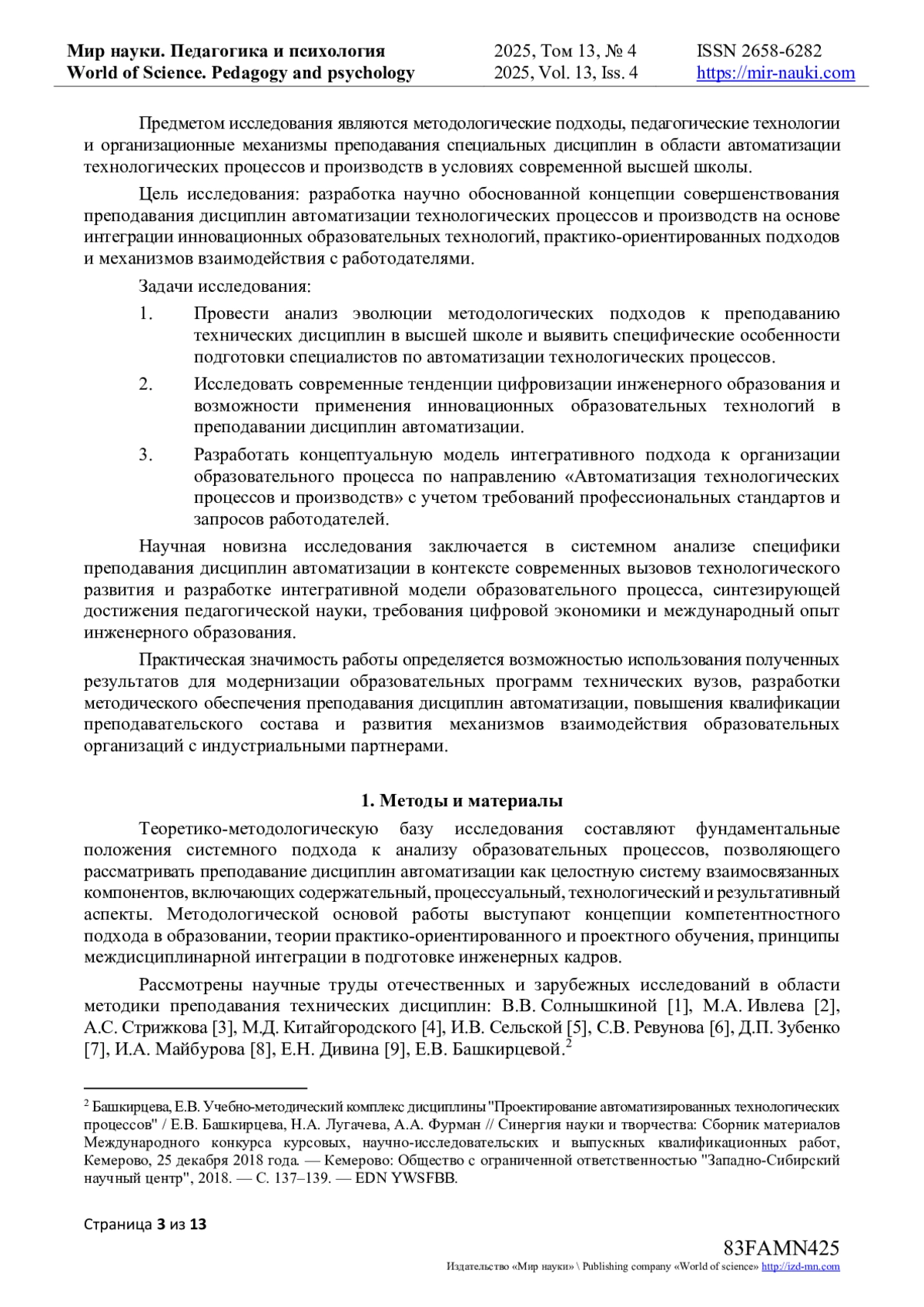 Мир науки. Педагогика и психология
World of Science. Pedagogy and psychology
2025, Том 13, № 4
2025, Vol. 13, Iss. 4
ISSN 2658-6282
https://mir-nauki.com

Предметом исследования являются методологические подходы, педагогические технологии и организационные механизмы преподавания специальных дисциплин в области автоматизации технологических процессов и производств в условиях современной высшей школы.

Цель исследования: разработка научно обоснованной концепции совершенствования преподавания дисциплин автоматизации технологических процессов и производств на основе интеграции инновационных образовательных технологий, практико-ориентированных подходов и механизмов взаимодействия с работодателями.

Задачи исследования:

1. Провести анализ эволюции методологических подходов к преподаванию технических дисциплин в высшей школе и выявить специфические особенности подготовки специалистов по автоматизации технологических процессов.

2. Исследовать современные тенденции цифровизации инженерного образования и возможности применения инновационных образовательных технологий в преподавании дисциплин автоматизации.

3. Разработать концептуальную модель интегративного подхода к организации образовательного процесса по направлению «Автоматизация технологических процессов и производств» с учетом требований профессиональных стандартов и запросов работодателей.

Научная новизна исследования заключается в системном анализе специфики преподавания дисциплин автоматизации в контексте современных вызовов технологического развития и разработке интегративной модели образовательного процесса, синтезирующей достижения педагогической науки, требования цифровой экономики и международный опыт инженерного образования.

Практическая значимость работы определяется возможностью использования полученных результатов для модернизации образовательных программ технических вузов, разработки методического обеспечения преподавания дисциплин автоматизации, повышения квалификации преподавательского состава и развития механизмов взаимодействия образовательных организаций с индустриальными партнерами.

1. Методы и материалы

Теоретико-методологическую базу исследования составляют фундаментальные положения системного подхода к анализу образовательных процессов, позволяющего рассматривать преподавание дисциплин автоматизации как целостную систему взаимосвязанных компонентов, включающих содержательный, процессуальный, технологический и результативный аспекты. Методологической основой работы выступают концепции компетентностного подхода в образовании, теории практико-ориентированного и проектного обучения, принципы междисциплинарной интеграции в подготовке инженерных кадров.

Рассмотрены научные труды отечественных и зарубежных исследований в области методики преподавания технических дисциплин: В.В. Солнышкиной [1], М.А. Ивлева [2], А.С. Стрижкова [3], М.Д. Китайгородского [4], И.В. Сельской [5], С.В. Ревунова [6], Д.П. Зубенко [7], И.А. Майбурова [8], Е.Н. Дивина [9], Е.В. Башкирцевой.$^2$

$^2$ Башкирцева, Е.В. Учебно-методический комплекс дисциплины "Проектирование автоматизированных технологических процессов" / Е.В. Башкирцева, Н.А. Лугачева, А.А. Фурман // Синергия науки и творчества: Сборник материалов Международного конкурса курсовых, научно-исследовательских и выпускных квалификационных работ, Кемерово, 25 декабря 2018 года. — Кемерово: Общество с ограниченной ответственностью "Западно-Сибирский научный центр", 2018. — С. 137–139. — EDN YWSFBB.

Страница 3 из 13

83FAMN425
Издательство «Мир науки» \ Publishing company «World of science» http://izd-mn.com